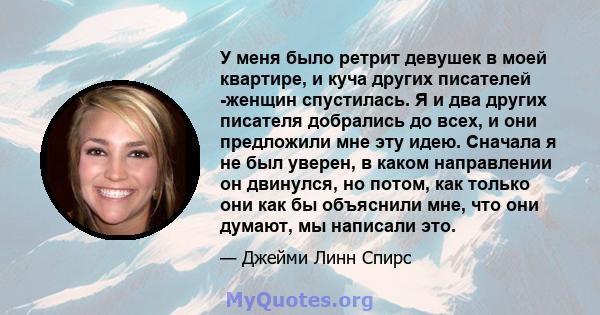 У меня было ретрит девушек в моей квартире, и куча других писателей -женщин спустилась. Я и два других писателя добрались до всех, и они предложили мне эту идею. Сначала я не был уверен, в каком направлении он двинулся, но потом, как только они как бы объяснили мне, что они думают, мы написали это.

— Джейми Линн Спирс

MyQuotes.org